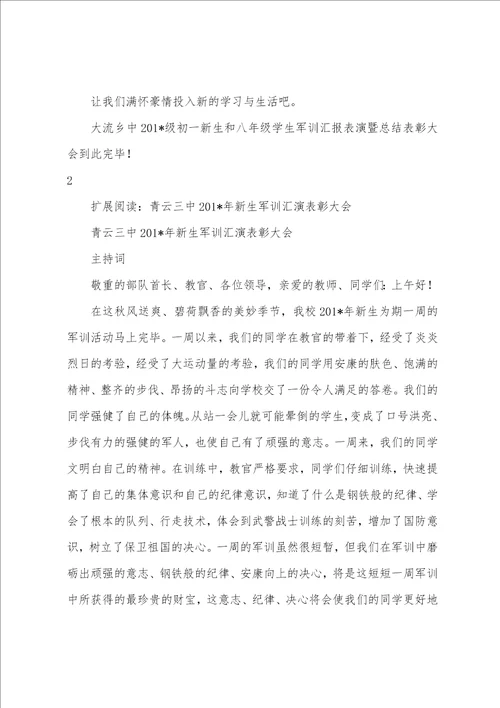 让我们满怀豪情投入新的学习与生活吧。

大流乡中201*级初一新生和八年级学生军训汇报表演暨总结表彰大会到此完毕！

2

扩展阅读：青云三中201*年新生军训汇演表彰大会

青云三中201*年新生军训汇演表彰大会

主持词

敬重的部队首长、教官、各位领导，亲爱的教师、同学们：上午好！

在这秋风送爽、碧荷飘香的美妙季节，我校201*年新生为期一周的军训活动马上完毕。一周以来，我们的同学在教官的带着下，经受了炎炎烈日的考验，经受了大运动量的考验，我们的同学用安康的肤色、饱满的精神、整齐的步伐、昂扬的斗志向学校交了一份令人满足的答卷。我们的同学强健了自己的体魄。从站一会儿就可能晕倒的学生，变成了口号洪亮、步伐有力的强健的军人，也使自己有了顽强的意志。一周来，我们的同学文明白自己的精神。在训练中，教官严格要求，同学们仔细训练，快速提高了自己的集体意识和自己的纪律意识，知道了什么是钢铁般的纪律、学会了根本的队列、行走技术，体会到武警战士训练的刻苦，增加了国防意识，树立了保卫祖国的决心。一周的军训虽然很短暂，但我们在军训中磨砺出顽强的意志、钢铁般的纪律、安康向上的决心，将是这短短一周军训中所获得的最珍贵的财宝，这意志、纪律、决心将会使我们的同学更好地